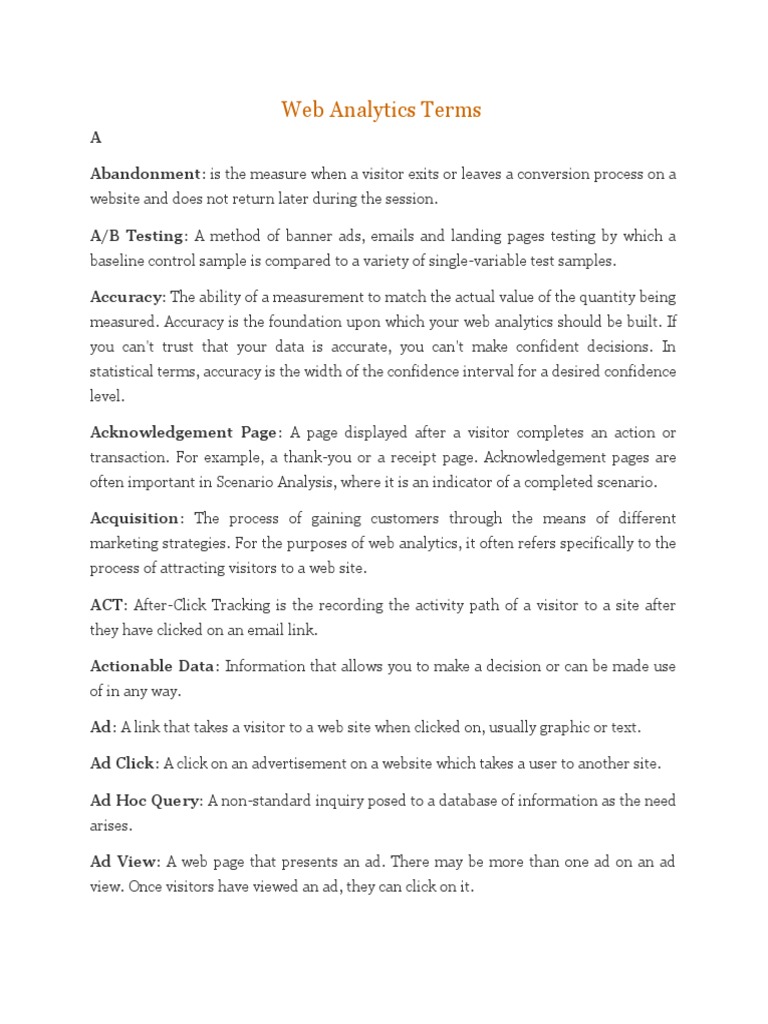 Web Analytics Terms

A

Abandonment: is the measure when a visitor exits or leaves a conversion process on a website and does not return later during the session.

A/B Testing: A method of banner ads, emails and landing pages testing by which a baseline control sample is compared to a variety of single-variable test samples.

Accuracy: The ability of a measurement to match the actual value of the quantity being measured. Accuracy is the foundation upon which your web analytics should be built. If you can't trust that your data is accurate, you can't make confident decisions. In statistical terms, accuracy is the width of the confidence interval for a desired confidence level.

Acknowledgement Page: A page displayed after a visitor completes an action or transaction. For example, a thank-you or a receipt page. Acknowledgement pages are often important in Scenario Analysis, where it is an indicator of a completed scenario.

Acquisition: The process of gaining customers through the means of different marketing strategies. For the purposes of web analytics, it often refers specifically to the process of attracting visitors to a web site.

ACT: After-Click Tracking is the recording the activity path of a visitor to a site after they have clicked on an email link.

Actionable Data: Information that allows you to make a decision or can be made use of in any way.

Ad: A link that takes a visitor to a web site when clicked on, usually graphic or text.

Ad Click: A click on an advertisement on a website which takes a user to another site.

Ad Hoc Query: A non-standard inquiry posed to a database of information as the need arises.

Ad View: A web page that presents an ad. There may be more than one ad on an ad view. Once visitors have viewed an ad, they can click on it.